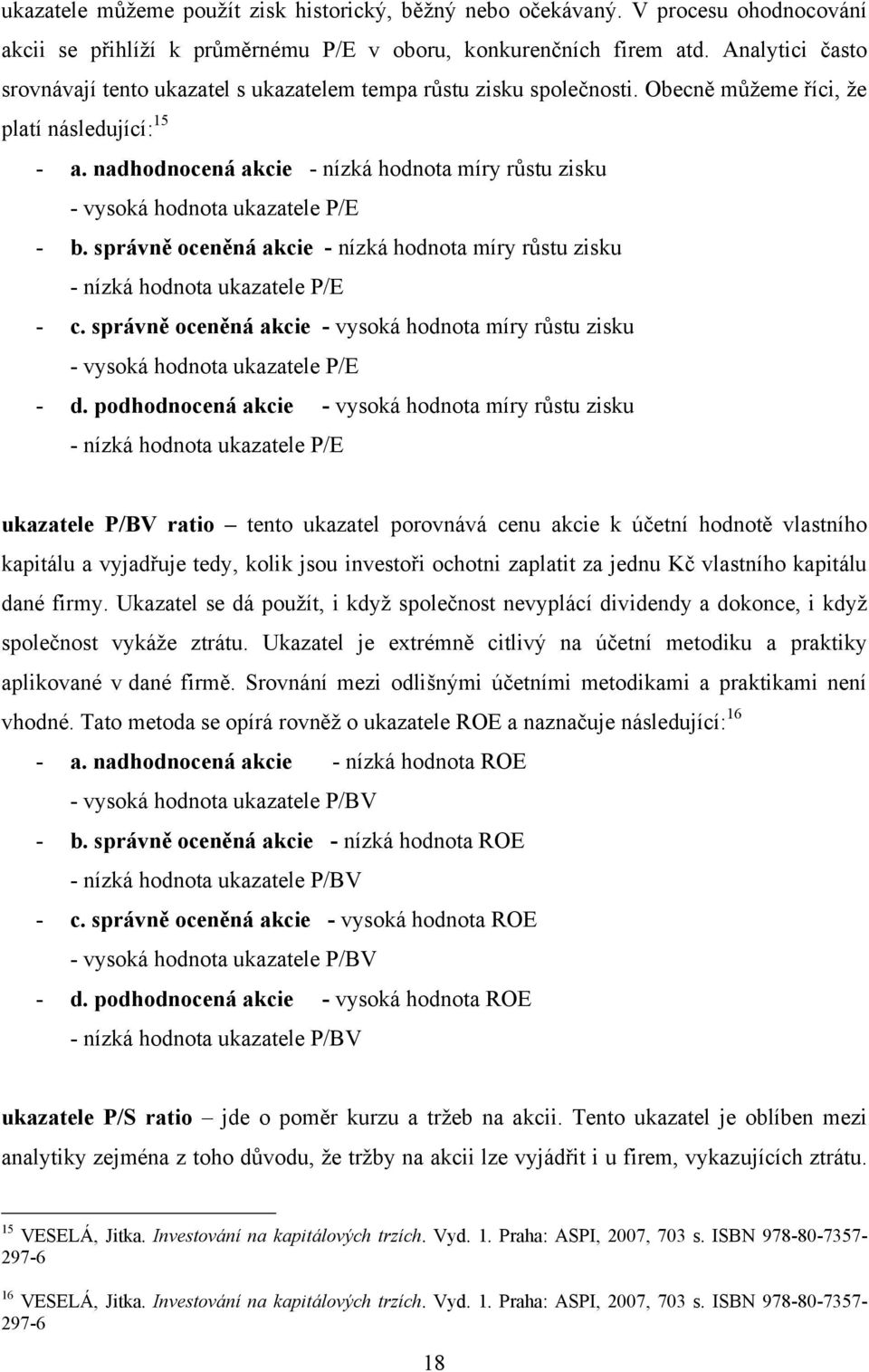 ukazatele můžeme použít zisk historický, běžný nebo očekávaný. V procesu ohodnocování akcii se přihlíží k průměrnému P/E v oboru, konkurenčních firem atd. Analytici často srovnávají tento ukazatel s ukazatelem tempa růstu zisku společnosti. Obecně můžeme říci, že platí následující:$^{15}$

- a. nadhodnocená akcie - nízká hodnota míry růstu zisku
  - vysoká hodnota ukazatele P/E
- b. správně oceněná akcie - nízká hodnota míry růstu zisku
  - nízká hodnota ukazatele P/E
- c. správně oceněná akcie - vysoká hodnota míry růstu zisku
  - vysoká hodnota ukazatele P/E
- d. podhodnocená akcie - vysoká hodnota míry růstu zisku
  - nízká hodnota ukazatele P/E

ukazatele P/BV ratio – tento ukazatel porovnává cenu akcie k účetní hodnotě vlastního kapitálu a vyjadřuje tedy, kolik jsou investoři ochotni zaplatit za jednu Kč vlastního kapitálu dané firmy. Ukazatel se dá použít, i když společnost nevyplácí dividendy a dokonce, i když společnost vykáže ztrátu. Ukazatel je extrémně citlivý na účetní metodiku a praktiky aplikované v dané firmě. Srovnání mezi odlišnými účetními metodikami a praktikami není vhodné. Tato metoda se opírá rovněž o ukazatele ROE a naznačuje následující:$^{16}$

- a. nadhodnocená akcie - nízká hodnota ROE
  - vysoká hodnota ukazatele P/BV
- b. správně oceněná akcie - nízká hodnota ROE
  - nízká hodnota ukazatele P/BV
- c. správně oceněná akcie - vysoká hodnota ROE
  - vysoká hodnota ukazatele P/BV
- d. podhodnocená akcie - vysoká hodnota ROE
  - nízká hodnota ukazatele P/BV

ukazatele P/S ratio – jde o poměr kurzu a tržeb na akcii. Tento ukazatel je oblíben mezi analytiky zejména z toho důvodu, že tržby na akcii lze vyjádřit i u firem, vykazujících ztrátu.

$^{15}$ VESELÁ, Jitka. Investování na kapitálových trzích. Vyd. 1. Praha: ASPI, 2007, 703 s. ISBN 978-80-7357-297-6

$^{16}$ VESELÁ, Jitka. Investování na kapitálových trzích. Vyd. 1. Praha: ASPI, 2007, 703 s. ISBN 978-80-7357-297-6

18